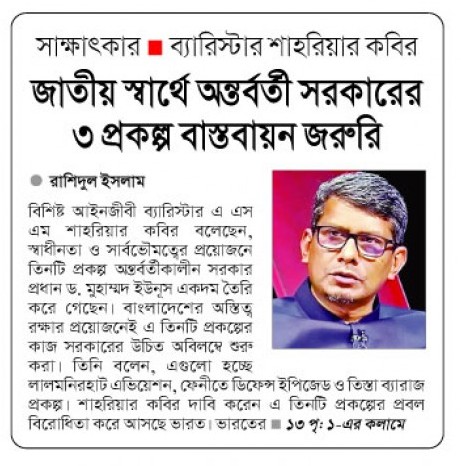 সাক্ষাৎকার ■ ব্যারিস্টার শাহরিয়ার কবির

জাতীয় স্বার্থে অন্তর্বর্তী সরকারের ৩ প্রকল্প বাস্তবায়ন জরুরি

● রাশিদুল ইসলাম

বিশিষ্ট আইনজীবী ব্যারিস্টার এ এস এম শাহরিয়ার কবির বলেছেন, স্বাধীনতা ও সার্বভৌমত্বের প্রয়োজনে তিনটি প্রকল্প অন্তর্বর্তীকালীন সরকার প্রধান ড. মুহাম্মদ ইউনূস একদম তৈরি করে গেছেন। বাংলাদেশের অস্তিত্ব রক্ষার প্রয়োজনেই এ তিনটি প্রকল্পের কাজ সরকারের উচিত অবিলম্বে শুরু করা। তিনি বলেন, এগুলো হচ্ছে লালমনিরহাট এভিয়েশন, ফেনীতে ডিফেন্স ইপিজেড ও তিস্তা ব্যারাজ প্রকল্প। শাহরিয়ার কবির দাবি করেন এ তিনটি প্রকল্পের প্রবল বিরোধিতা করে আসছে ভারত। ভারতের ■ ১৩ পৃ: ১-এর কলামে